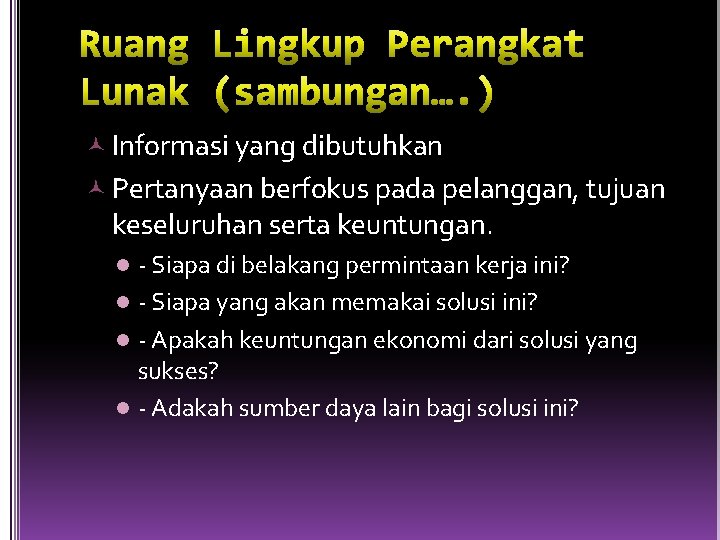 Ruang Lingkup Perangkat Lunak (sambungan….)

Informasi yang dibutuhkan

Pertanyaan berfokus pada pelanggan, tujuan keseluruhan serta keuntungan.

- Siapa di belakang permintaan kerja ini?

- Siapa yang akan memakai solusi ini?

- Apakah keuntungan ekonomi dari solusi yang sukses?

- Adakah sumber daya lain bagi solusi ini?